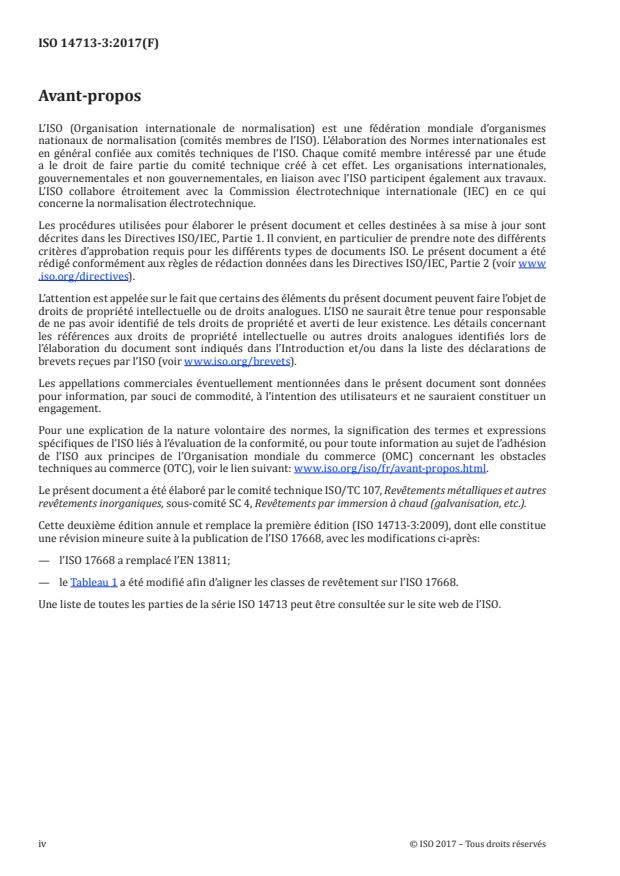 ISO 14713-3:2017(F)

Avant-propos

L'ISO (Organisation internationale de normalisation) est une fédération mondiale d'organismes nationaux de normalisation (comités membres de l'ISO). L'élaboration des Normes internationales est en général confiée aux comités techniques de l'ISO. Chaque comité membre intéressé par une étude a le droit de faire partie du comité technique créé à cet effet. Les organisations internationales, gouvernementales et non gouvernementales, en liaison avec l'ISO participent également aux travaux. L'ISO collabore étroitement avec la Commission électrotechnique internationale (IEC) en ce qui concerne la normalisation électrotechnique.

Les procédures utilisées pour élaborer le présent document et celles destinées à sa mise à jour sont décrites dans les Directives ISO/IEC, Partie 1. Il convient, en particulier de prendre note des différents critères d'approbation requis pour les différents types de documents ISO. Le présent document a été rédigé conformément aux règles de rédaction données dans les Directives ISO/IEC, Partie 2 (voir www.iso.org/directives).

L'attention est appelée sur le fait que certains des éléments du présent document peuvent faire l'objet de droits de propriété intellectuelle ou de droits analogues. L'ISO ne saurait être tenue pour responsable de ne pas avoir identifié de tels droits de propriété et averti de leur existence. Les détails concernant les références aux droits de propriété intellectuelle ou autres droits analogues identifiés lors de l'élaboration du document sont indiqués dans l'Introduction et/ou dans la liste des déclarations de brevets reçues par l'ISO (voir www.iso.org/brevets).

Les appellations commerciales éventuellement mentionnées dans le présent document sont données pour information, par souci de commodité, à l'intention des utilisateurs et ne sauraient constituer un engagement.

Pour une explication de la nature volontaire des normes, la signification des termes et expressions spécifiques de l'ISO liés à l'évaluation de la conformité, ou pour toute information au sujet de l'adhésion de l'ISO aux principes de l'Organisation mondiale du commerce (OMC) concernant les obstacles techniques au commerce (OTC), voir le lien suivant: www.iso.org/iso/fr/avant-propos.html.

Le présent document a été élaboré par le comité technique ISO/TC 107, Revêtements métalliques et autres revêtements inorganiques, sous-comité SC 4, Revêtements par immersion à chaud (galvanisation, etc.).

Cette deuxième édition annule et remplace la première édition (ISO 14713-3:2009), dont elle constitue une révision mineure suite à la publication de l'ISO 17668, avec les modifications ci-après:

— l'ISO 17668 a remplacé l'EN 13811;

— le Tableau 1 a été modifié afin d'aligner les classes de revêtement sur l'ISO 17668.

Une liste de toutes les parties de la série ISO 14713 peut être consultée sur le site web de l'ISO.

iv

© ISO 2017 – Tous droits réservés